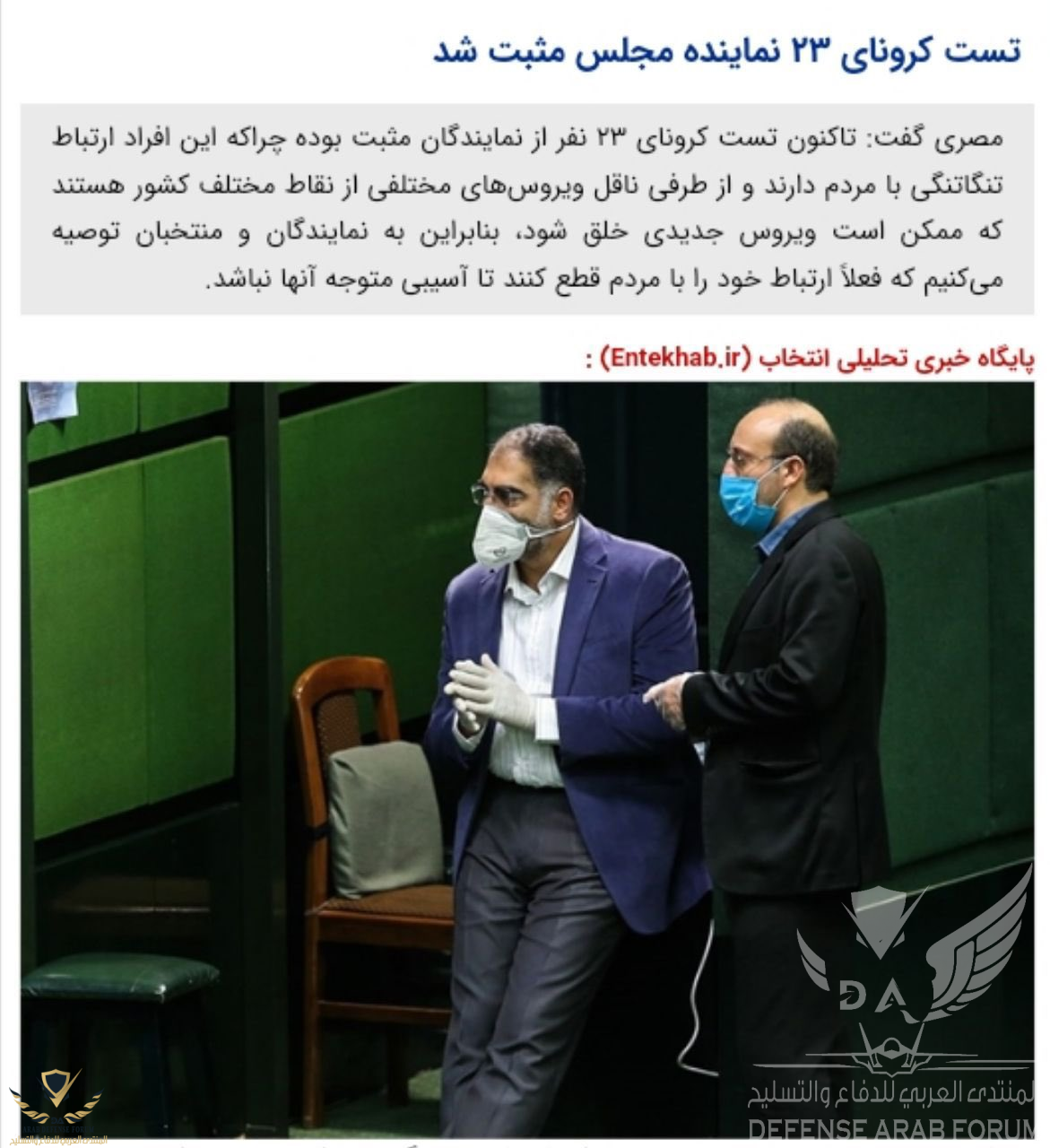 تست کرونای ۲۳ نماینده مجلس مثبت شد

مصری گفت: تاکنون تست کرونای ۲۳ نفر از نمایندگان مثبت بوده چراکه این افراد ارتباط تنگاتنگی با مردم دارند و از طرفی ناقل ویروس‌های مختلفی از نقاط مختلف کشور هستند که ممکن است ویروس جدیدی خلق شود، بنابراین به نمایندگان و منتخبان توصیه می‌کنیم که فعلاً ارتباط خود را با مردم قطع کنند تا آسیبی متوجه آنها نباشد.

پایگاه خبری تحلیلی انتخاب (Entekhab.ir) :

DA
المنتدى العربي للدفاع والتسليح
DEFENSE ARAB FORUM